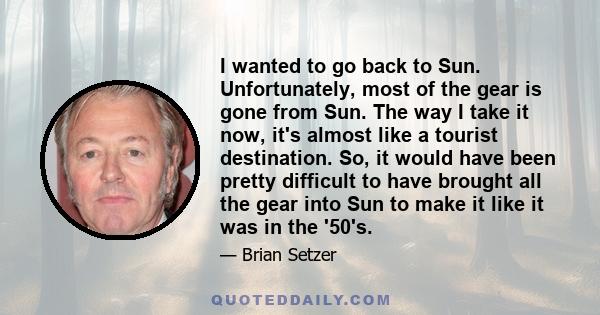 I wanted to go back to Sun. Unfortunately, most of the gear is gone from Sun. The way I take it now, it's almost like a tourist destination. So, it would have been pretty difficult to have brought all the gear into Sun to make it like it was in the '50's.

— Brian Setzer

QUOTEDDAILY.COM